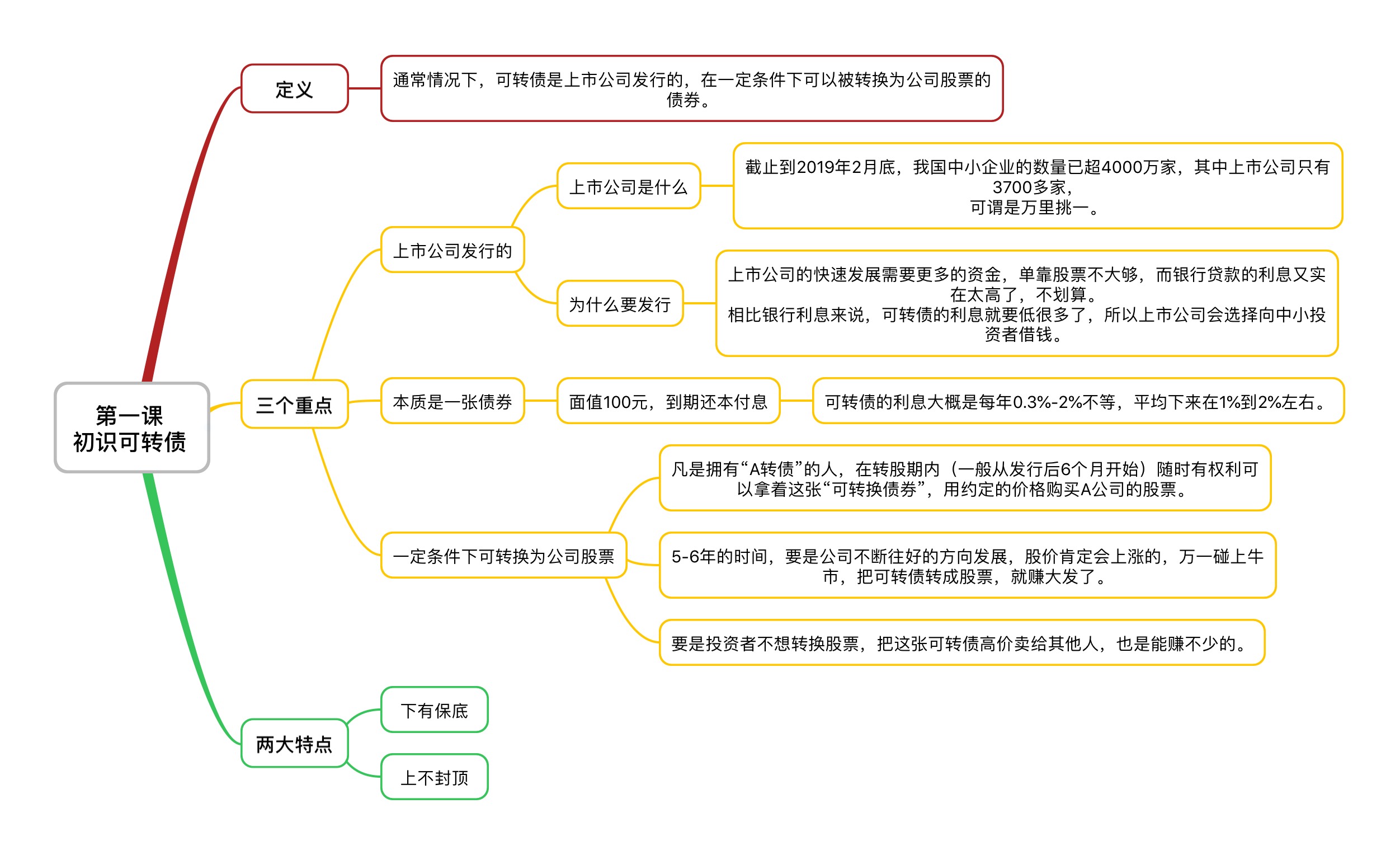 第一课
初识可转债

定义

通常情况下，可转债是上市公司发行的，在一定条件下可以被转换为公司股票的债券。

三个重点

上市公司发行的

上市公司是什么

截止到2019年2月底，我国中小企业的数量已超4000万家，其中上市公司只有3700多家，
可谓是万里挑一。

为什么要发行

上市公司的快速发展需要更多的资金，单靠股票不大够，而银行贷款的利息又实在太高了，不划算。
相比银行利息来说，可转债的利息就要低很多了，所以上市公司会选择向中小投资者借钱。

本质是一张债券

面值100元，到期还本付息

可转债的利息大概是每年0.3%-2%不等，平均下来在1%到2%左右。

一定条件下可转换为公司股票

凡是拥有“A转债”的人，在转股期内（一般从发行后6个月开始）随时有权利可以拿着这张“可转换债券”，用约定的价格购买A公司的股票。

5-6年的时间，要是公司不断往好的方向发展，股价肯定会上涨的，万一碰上牛市，把可转债转成股票，就赚大发了。

要是投资者不想转换股票，把这张可转债高价卖给其他人，也是能赚不少的。

两大特点

下有保底

上不封顶